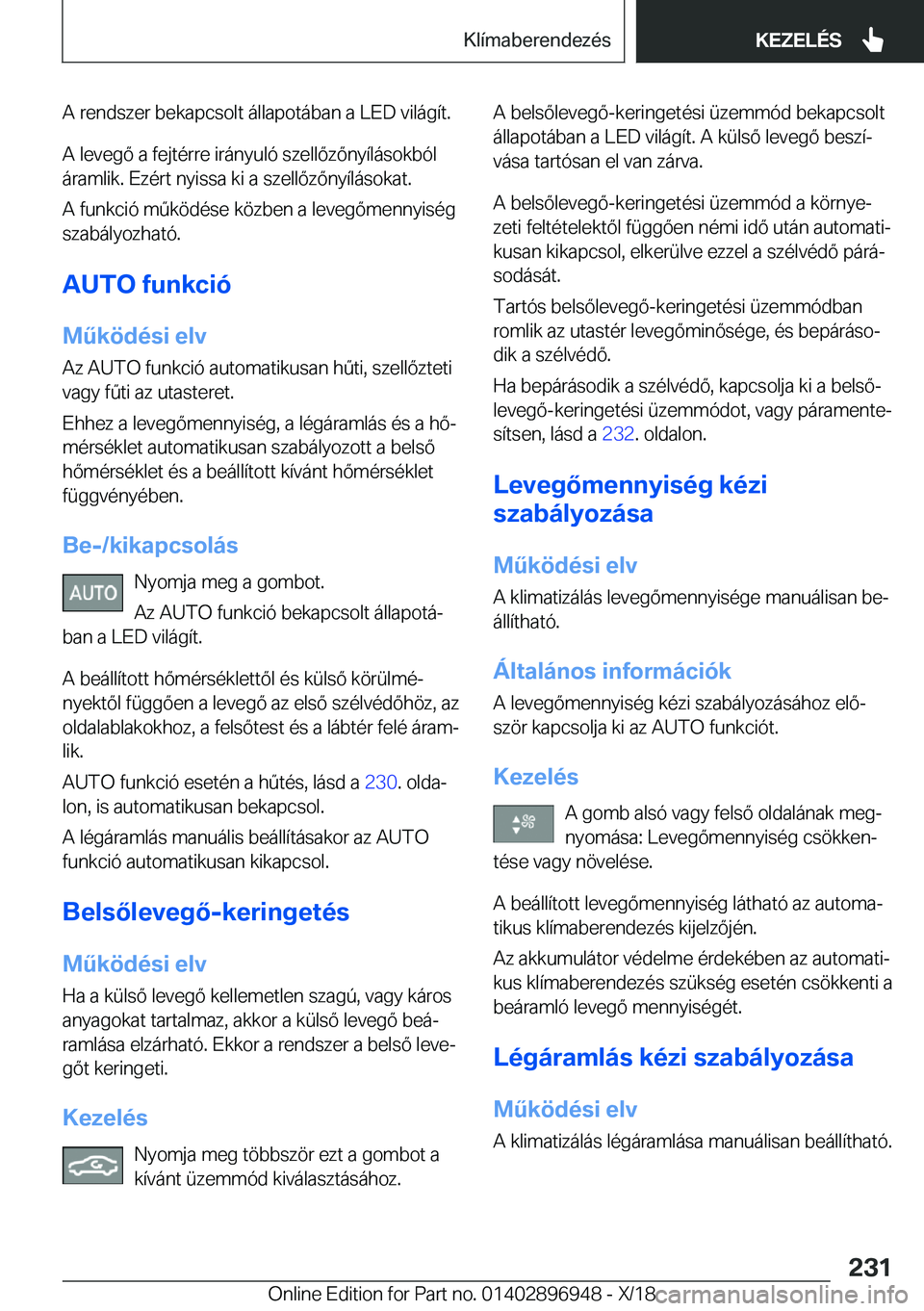 Klímaberendezés KEZELÉS

A rendszer bekapcsolt állapotában a LED világít.

A levegő a fejtérre irányuló szellőzőnyílásokból áramlik. Ezért nyissa ki a szellőzőnyílásokat.

A funkció működése közben a levegőmennyiség szabályozható.

AUTO funkció

Működési elv

Az AUTO funkció automatikusan hűti, szellőzteti vagy fűti az utasteret.

Ehhez a levegőmennyiség, a légáramlás és a hőmérséklet automatikusan szabályozott a belső hőmérséklet és a beállított kívánt hőmérséklet függvényében.

Be-/kikapcsolás

AUTO

Nyomja meg a gombot.

Az AUTO funkció bekapcsolt állapotában a LED világít.

A beállított hőmérséklettől és külső körülményektől függően a levegő az első szélvédőhöz, az oldalablakokhoz, a felsőtest és a lábtér felé áramlik.

AUTO funkció esetén a hűtés, lásd a 230. oldalon, is automatikusan bekapcsol.

A légáramlás manuális beállításakor az AUTO funkció automatikusan kikapcsol.

Belsőlevegő-keringetés

Működési elv

Ha a külső levegő kellemetlen szagú, vagy káros anyagokat tartalmaz, akkor a külső levegő beáramlása elzárható. Ekkor a rendszer a belső levegőt keringeti.

Kezelés

Nyomja meg többször ezt a gombot a kívánt üzemmód kiválasztásához.

A belsőlevegő-keringetési üzemmód bekapcsolt állapotában a LED világít. A külső levegő beszívása tartósan el van zárva.

A belsőlevegő-keringetési üzemmód a környezeti feltételektől függően némi idő után automatikusan kikapcsol, elkerülve ezzel a szélvédő párásodását.

Tartós belsőlevegő-keringetési üzemmódban romlik az utastér levegőminősége, és bepárásodik a szélvédő.

Ha bepárásodik a szélvédő, kapcsolja ki a belsőlevegő-keringetési üzemmódot, vagy páramentesítsen, lásd a 232. oldalon.

Levegőmennyiség kézi szabályozása

Működési elv

A klimatizálás levegőmennyisége manuálisan beállítható.

Általános információk

A levegőmennyiség kézi szabályozásához először kapcsolja ki az AUTO funkciót.

Kezelés

A gomb alsó vagy felső oldalának megnyomása: Levegőmennyiség csökkentése vagy növelése.

A beállított levegőmennyiség látható az automatikus klímaberendezés kijelzőjén.

Az akkumulátor védelme érdekében az automatikus klímaberendezés szükség esetén csökkenti a beáramló levegő mennyiségét.

Légáramlás kézi szabályozása

Működési elv

A klimatizálás légáramlása manuálisan beállítható.

231

Online Edition for Part no. 01402896948 - X/18 carmanualsonline.info